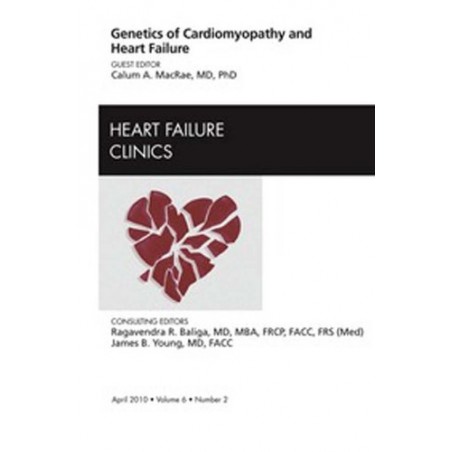 Genetics of Cardiomyopathy and Heart Failure

GUEST EDITOR
Calum A. MacRae, MD, PhD

HEART FAILURE
CLINICS

CONSULTING EDITORS
Ragavendra R. Baliga, MD, MBA, FRCP, FACC, FRS (Med)
James B. Young, MD, FACC

April 2010 • Volume 6 • Number 2